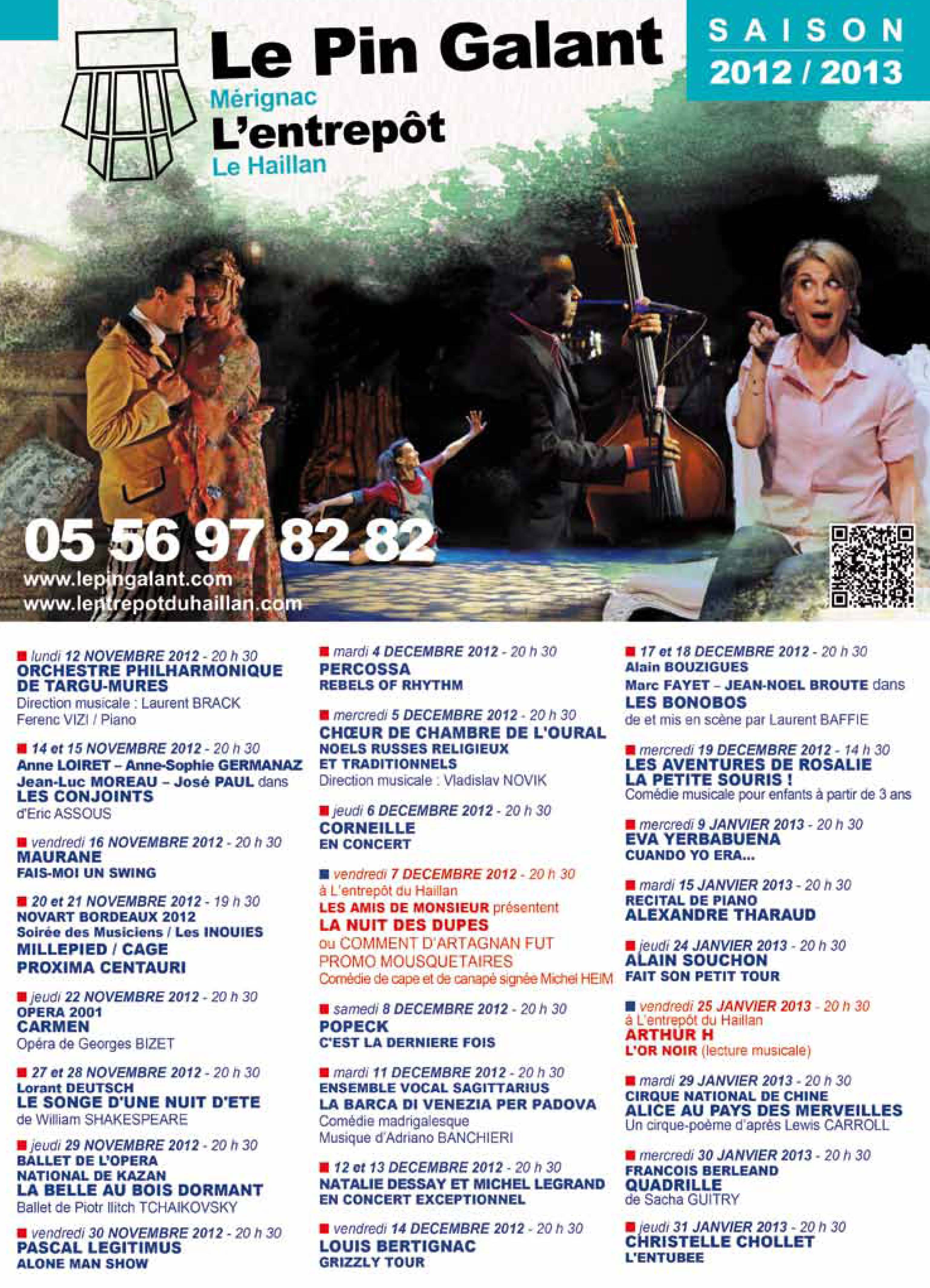 Le Pin Galant
Mérignac
L'entrepôt
Le Haillan

SAISON
2012 / 2013

05 56 97 82 82
www.lepingalant.com
www.lentrepotduhaillan.com

lundi 12 NOVEMBRE 2012 - 20 h 30
ORCHESTRE PHILHARMONIQUE DE TARGU-MURES
Direction musicale : Laurent BRACK
Ferenc VIZI / Piano

14 et 15 NOVEMBRE 2012 - 20 h 30
Anne LOIRET – Anne-Sophie GERMANAZ
Jean-Luc MOREAU – José PAUL dans
LES CONJOINTS
d'Eric ASSOUS

vendredi 16 NOVEMBRE 2012 - 20 h 30
MAURANE
FAIS-MOI UN SWING

20 et 21 NOVEMBRE 2012 - 19 h 30
NOVART BORDEAUX 2012
Soirée des Musiciens / Les INOUIES
MILLEPIED / CAGE
PROXIMA CENTAURI

jeudi 22 NOVEMBRE 2012 - 20 h 30
OPERA 2001
CARMEN
Opéra de Georges BIZET

27 et 28 NOVEMBRE 2012 - 20 h 30
Lorant DEUTSCH
LE SONGE D'UNE NUIT D'ETE
de William SHAKESPEARE

jeudi 29 NOVEMBRE 2012 - 20 h 30
BALLET DE L'OPERA NATIONAL DE KAZAN
LA BELLE AU BOIS DORMANT
Ballet de Piotr Ilitch TCHAIKOVSKY

vendredi 30 NOVEMBRE 2012 - 20 h 30
PASCAL LEGITIMUS
ALONE MAN SHOW

mardi 4 DECEMBRE 2012 - 20 h 30
PERCOSSA
REBELS OF RHYTHM

mercredi 5 DECEMBRE 2012 - 20 h 30
CHŒUR DE CHAMBRE DE L'OURAL
NOELS RUSSES RELIGIEUX ET TRADITIONNELS
Direction musicale : Vladislav NOVIK

jeudi 6 DECEMBRE 2012 - 20 h 30
CORNEILLE
EN CONCERT

vendredi 7 DECEMBRE 2012 - 20 h 30
à L'entrepôt du Haillan
LES AMIS DE MONSIEUR présentent
LA NUIT DES DUPES
ou COMMENT D'ARTAGNAN FUT PROMO MOUSQUETAIRES
Comédie de cape et de canapé signée Michel HEIM

samedi 8 DECEMBRE 2012 - 20 h 30
POPECK
C'EST LA DERNIERE FOIS

mardi 11 DECEMBRE 2012 - 20 h 30
ENSEMBLE VOCAL SAGITTARIUS
LA BARCA DI VENEZIA PER PADOVA
Comédie madrigalesque
Musique d'Adriano BANCHIERI

12 et 13 DECEMBRE 2012 - 20 h 30
NATALIE DESSAY ET MICHEL LEGRAND
EN CONCERT EXCEPTIONNEL

vendredi 14 DECEMBRE 2012 - 20 h 30
LOUIS BERTIGNAC
GRIZZLY TOUR

17 et 18 DECEMBRE 2012 - 20 h 30
Alain BOUZIGUES
Marc FAYET – JEAN-NOEL BROUTE dans
LES BONOBOS
de et mis en scène par Laurent BAFFIE

mercredi 19 DECEMBRE 2012 - 14 h 30
LES AVENTURES DE ROSALIE LA PETITE SOURIS !
Comédie musicale pour enfants à partir de 3 ans

mercredi 9 JANVIER 2013 - 20 h 30
EVA YERBABUENA
CUANDO YO ERA...

mardi 15 JANVIER 2013 - 20 h 30
RECITAL DE PIANO
ALEXANDRE THARAUD

jeudi 24 JANVIER 2013 - 20 h 30
ALAIN SOUCHON
FAIT SON PETIT TOUR

vendredi 25 JANVIER 2013 - 20 h 30
à L'entrepôt du Haillan
ARTHUR H
L'OR NOIR (lecture musicale)

mardi 29 JANVIER 2013 - 20 h 30
CIRQUE NATIONAL DE CHINE
ALICE AU PAYS DES MERVEILLES
Un cirque-poème d'après Lewis CARROLL

mercredi 30 JANVIER 2013 - 20 h 30
FRANCOIS BERLEAND
QUADRILLE
de Sacha GUITRY

jeudi 31 JANVIER 2013 - 20 h 30
CHRISTELLE CHOLLET
L'ENTUBEE